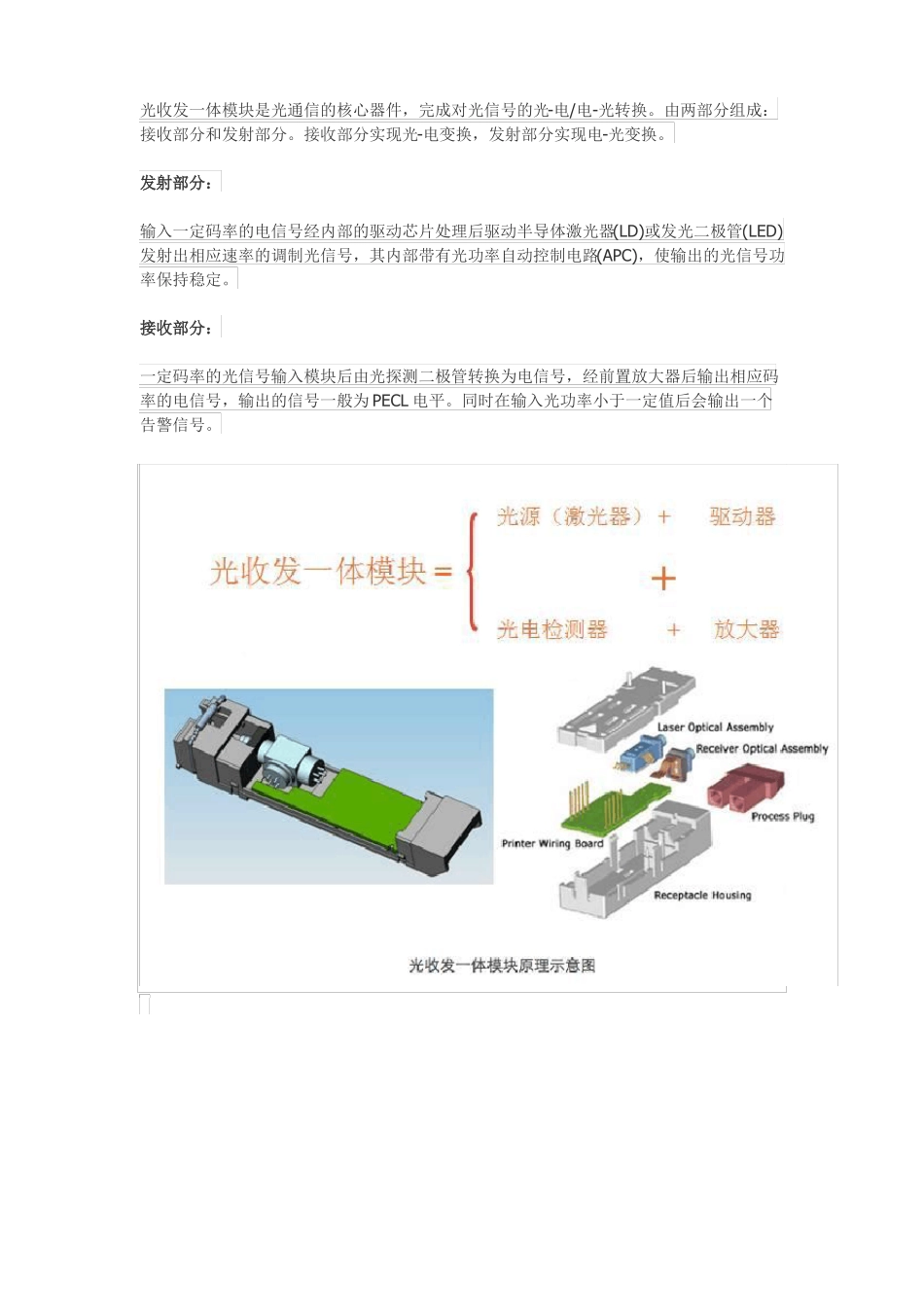 光收发一体模块是光通信的核心器件，完成对光信号的光-电/电-光转换。由两部分组成：接收部分和发射部分。接收部分实现光-电变换，发射部分实现电-光变换。

发射部分：

输入一定码率的电信号经内部的驱动芯片处理后驱动半导体激光器(LD)或发光二极管(LED)发射出相应速率的调制光信号，其内部带有光功率自动控制电路(APC)，使输出的光信号功率保持稳定。

接收部分：

一定码率的光信号输入模块后由光探测二极管转换为电信号，经前置放大器后输出相应码率的电信号，输出的信号一般为PECL电平。同时在输入光功率小于一定值后会输出一个告警信号。

光收发一体模块 = 光源（激光器） + 驱动器 + 光电检测器 + 放大器

Laser Optical Assembly

Receiver Optical Assembly

Process Plug

Printer Wiring Board

Receptacle Housing

光收发一体模块原理示意图